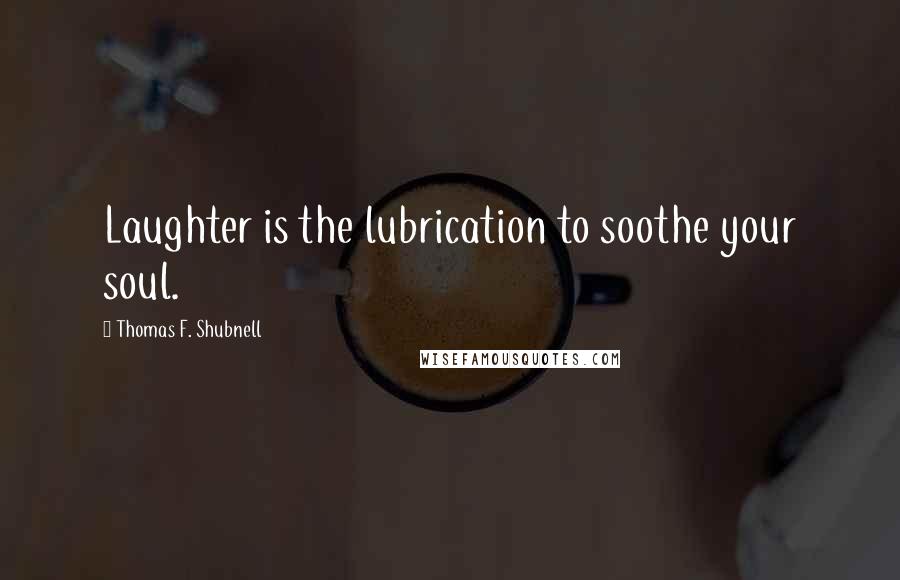 Laughter is the lubrication to soothe your soul.

Thomas F. Shubnell

WISEFAMOUSQUOTES.COM